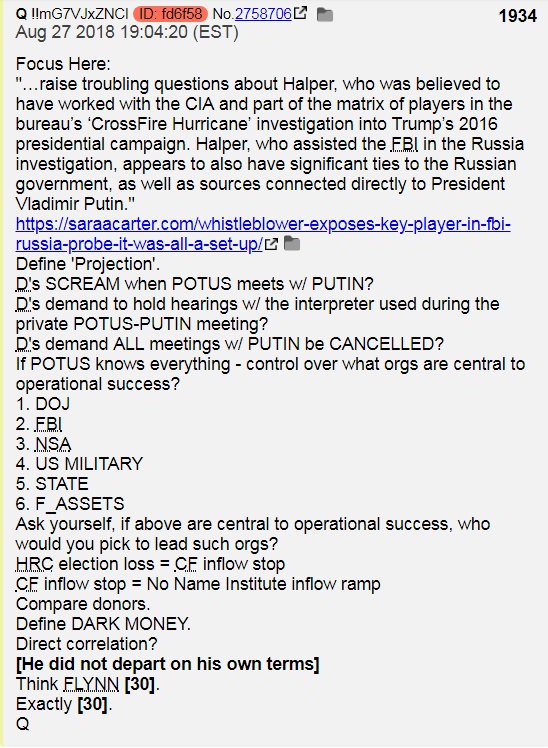 Q !!mG7VJxZNCI ID: fd6f58 No.2758706 1934
Aug 27 2018 19:04:20 (EST)

Focus Here:
"…raise troubling questions about Halper, who was believed to have worked with the CIA and part of the matrix of players in the bureau's 'CrossFire Hurricane' investigation into Trump's 2016 presidential campaign. Halper, who assisted the FBI in the Russia investigation, appears to also have significant ties to the Russian government, as well as sources connected directly to President Vladimir Putin."
https://saraacarter.com/whistleblower-exposes-key-player-in-fbi-russia-probe-it-was-all-a-set-up/
Define 'Projection'.
D's SCREAM when POTUS meets w/ PUTIN?
D's demand to hold hearings w/ the interpreter used during the private POTUS-PUTIN meeting?
D's demand ALL meetings w/ PUTIN be CANCELLED?
If POTUS knows everything - control over what orgs are central to operational success?
1. DOJ
2. FBI
3. NSA
4. US MILITARY
5. STATE
6. F_ASSETS
Ask yourself, if above are central to operational success, who would you pick to lead such orgs?
HRC election loss = CF inflow stop
CF inflow stop = No Name Institute inflow ramp
Compare donors.
Define DARK MONEY.
Direct correlation?
[He did not depart on his own terms]
Think FLYNN [30].
Exactly [30].
Q